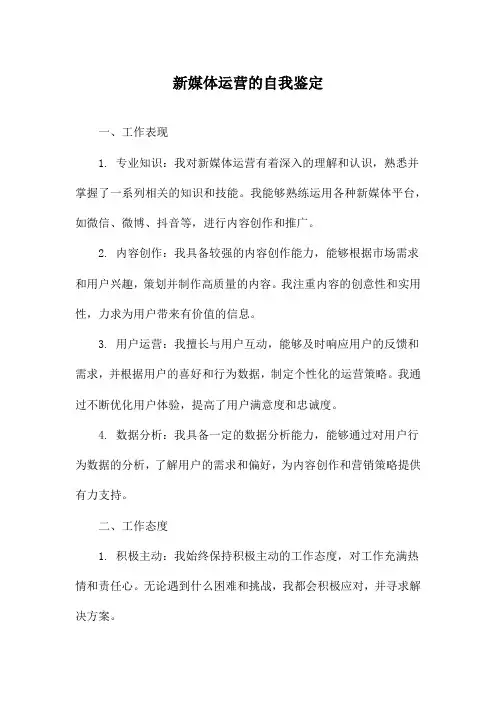 新媒体运营的自我鉴定

一、工作表现

1. 专业知识：我对新媒体运营有着深入的理解和认识，熟悉并掌握了一系列相关的知识和技能。我能够熟练运用各种新媒体平台，如微信、微博、抖音等，进行内容创作和推广。

2. 内容创作：我具备较强的内容创作能力，能够根据市场需求和用户兴趣，策划并制作高质量的内容。我注重内容的创意性和实用性，力求为用户带来有价值的信息。

3. 用户运营：我擅长与用户互动，能够及时响应用户的反馈和需求，并根据用户的喜好和行为数据，制定个性化的运营策略。我通过不断优化用户体验，提高了用户满意度和忠诚度。

4. 数据分析：我具备一定的数据分析能力，能够通过对用户行为数据的分析，了解用户的需求和偏好，为内容创作和营销策略提供有力支持。

二、工作态度

1. 积极主动：我始终保持积极主动的工作态度，对工作充满热情和责任心。无论遇到什么困难和挑战，我都会积极应对，并寻求解决方案。